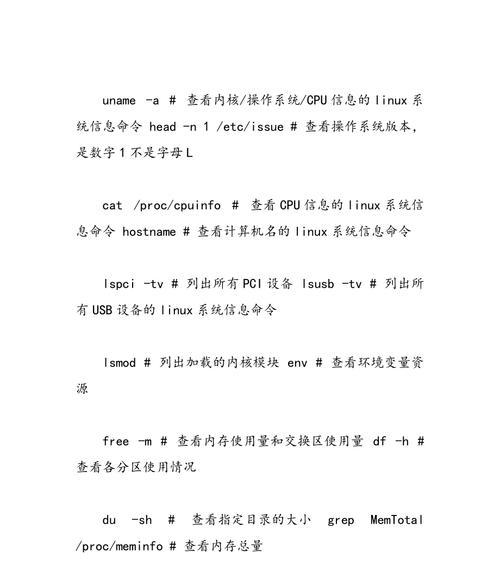 uname -a # 查看内核/操作系统/CPU信息的linux系统信息命令 head -n 1 /etc/issue # 查看操作系统版本，是数字1不是字母L

cat /proc/cpuinfo # 查看CPU信息的linux系统信息命令 hostname # 查看计算机名的linux系统信息命令

lspci -tv # 列出所有PCI设备 lsusb -tv # 列出所有USB设备的linux系统信息命令

lsmod # 列出加载的内核模块 env # 查看环境变量资源

free -m # 查看内存使用量和交换区使用量 df -h # 查看各分区使用情况

du -sh # 查看指定目录的大小 grep MemTotal /proc/meminfo # 查看内存总量